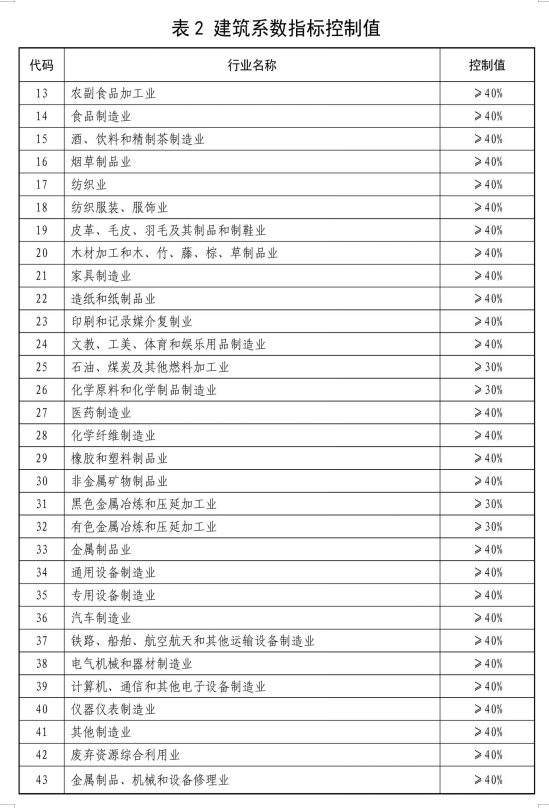 表 2 建筑系数指标控制值

| 代码 | 行业名称 | 控制值 |
|---|---|---|
| 13 | 农副食品加工业 | ≥40% |
| 14 | 食品制造业 | ≥40% |
| 15 | 酒、饮料和精制茶制造业 | ≥40% |
| 16 | 烟草制品业 | ≥40% |
| 17 | 纺织业 | ≥40% |
| 18 | 纺织服装、服饰业 | ≥40% |
| 19 | 皮革、毛皮、羽毛及其制品和制鞋业 | ≥40% |
| 20 | 木材加工和木、竹、藤、棕、草制品业 | ≥40% |
| 21 | 家具制造业 | ≥40% |
| 22 | 造纸和纸制品业 | ≥40% |
| 23 | 印刷和记录媒介复制业 | ≥40% |
| 24 | 文教、工美、体育和娱乐用品制造业 | ≥40% |
| 25 | 石油、煤炭及其他燃料加工业 | ≥30% |
| 26 | 化学原料和化学制品制造业 | ≥30% |
| 27 | 医药制造业 | ≥40% |
| 28 | 化学纤维制造业 | ≥40% |
| 29 | 橡胶和塑料制品业 | ≥40% |
| 30 | 非金属矿物制品业 | ≥40% |
| 31 | 黑色金属冶炼和压延加工业 | ≥30% |
| 32 | 有色金属冶炼和压延加工业 | ≥30% |
| 33 | 金属制品业 | ≥40% |
| 34 | 通用设备制造业 | ≥40% |
| 35 | 专用设备制造业 | ≥40% |
| 36 | 汽车制造业 | ≥40% |
| 37 | 铁路、船舶、航空航天和其他运输设备制造业 | ≥40% |
| 38 | 电气机械和器材制造业 | ≥40% |
| 39 | 计算机、通信和其他电子设备制造业 | ≥40% |
| 40 | 仪器仪表制造业 | ≥40% |
| 41 | 其他制造业 | ≥40% |
| 42 | 废弃资源综合利用业 | ≥40% |
| 43 | 金属制品、机械和设备修理业 | ≥40% |